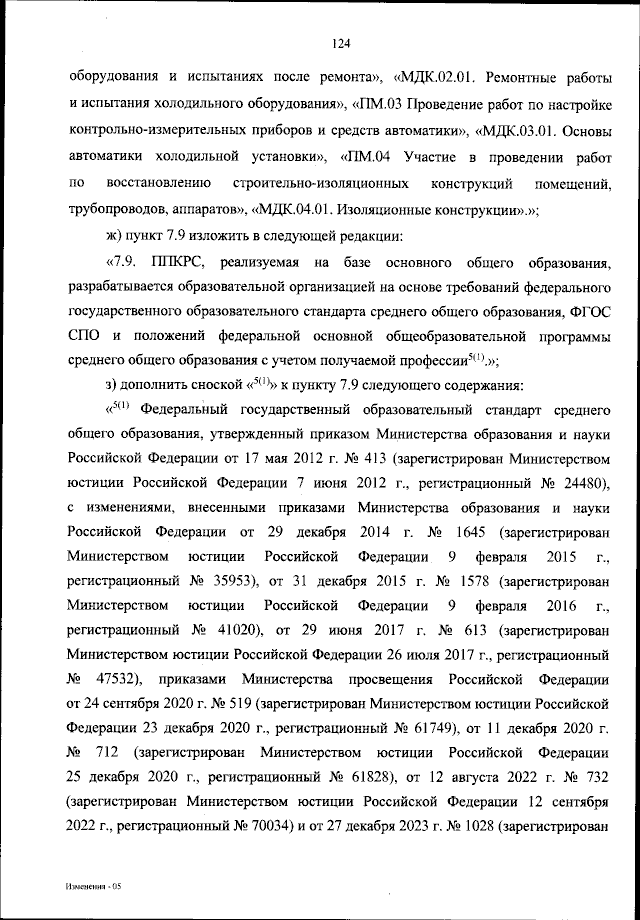 124

оборудования и испытаниях после ремонта», «МДК.02.01. Ремонтные работы и испытания холодильного оборудования», «ПМ.03 Проведение работ по настройке контрольно-измерительных приборов и средств автоматики», «МДК.03.01. Основы автоматики холодильной установки», «ПМ.04 Участие в проведении работ по восстановлению строительно-изоляционных конструкций помещений, трубопроводов, аппаратов», «МДК.04.01. Изоляционные конструкции».»;

ж) пункт 7.9 изложить в следующей редакции:

«7.9. ППКРС, реализуемая на базе основного общего образования, разрабатывается образовательной организацией на основе требований федерального государственного образовательного стандарта среднего общего образования, ФГОС СПО и положений федеральной основной общеобразовательной программы среднего общего образования с учетом получаемой профессии$^{5(1)}$.»;

з) дополнить сноской «$^{5(1)}$» к пункту 7.9 следующего содержания:

«$^{5(1)}$ Федеральный государственный образовательный стандарт среднего общего образования, утвержденный приказом Министерства образования и науки Российской Федерации от 17 мая 2012 г. № 413 (зарегистрирован Министерством юстиции Российской Федерации 7 июня 2012 г., регистрационный № 24480), с изменениями, внесенными приказами Министерства образования и науки Российской Федерации от 29 декабря 2014 г. № 1645 (зарегистрирован Министерством юстиции Российской Федерации 9 февраля 2015 г., регистрационный № 35953), от 31 декабря 2015 г. № 1578 (зарегистрирован Министерством юстиции Российской Федерации 9 февраля 2016 г., регистрационный № 41020), от 29 июня 2017 г. № 613 (зарегистрирован Министерством юстиции Российской Федерации 26 июля 2017 г., регистрационный № 47532), приказами Министерства просвещения Российской Федерации от 24 сентября 2020 г. № 519 (зарегистрирован Министерством юстиции Российской Федерации 23 декабря 2020 г., регистрационный № 61749), от 11 декабря 2020 г. № 712 (зарегистрирован Министерством юстиции Российской Федерации 25 декабря 2020 г., регистрационный № 61828), от 12 августа 2022 г. № 732 (зарегистрирован Министерством юстиции Российской Федерации 12 сентября 2022 г., регистрационный № 70034) и от 27 декабря 2023 г. № 1028 (зарегистрирован

Изменения - 05